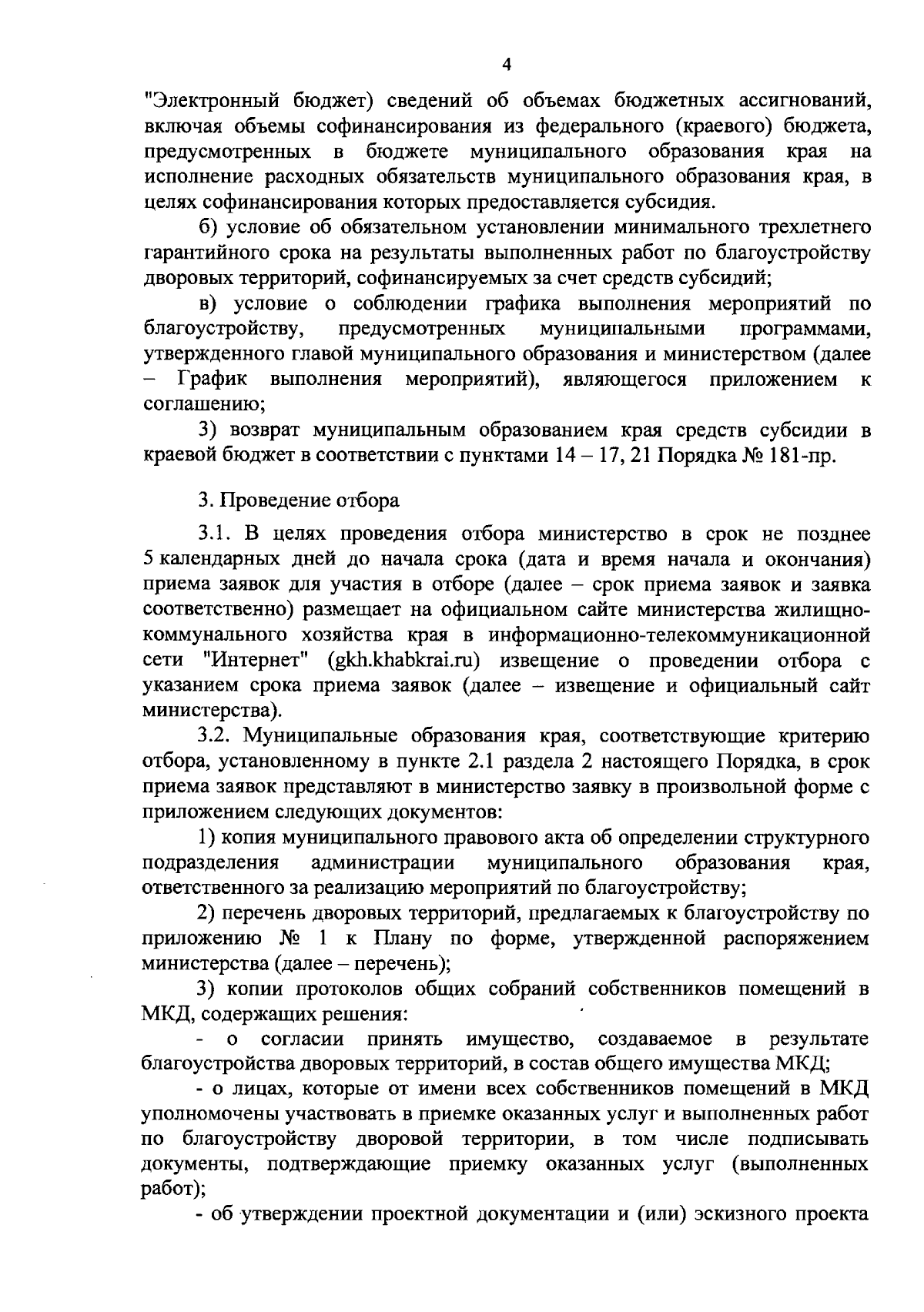 4

"Электронный бюджет) сведений об объемах бюджетных ассигнований, включая объемы софинансирования из федерального (краевого) бюджета, предусмотренных в бюджете муниципального образования края на исполнение расходных обязательств муниципального образования края, в целях софинансирования которых предоставляется субсидия.

б) условие об обязательном установлении минимального трехлетнего гарантийного срока на результаты выполненных работ по благоустройству дворовых территорий, софинансируемых за счет средств субсидий;

в) условие о соблюдении графика выполнения мероприятий по благоустройству, предусмотренных муниципальными программами, утвержденного главой муниципального образования и министерством (далее – График выполнения мероприятий), являющегося приложением к соглашению;

3) возврат муниципальным образованием края средств субсидии в краевой бюджет в соответствии с пунктами 14 – 17, 21 Порядка № 181-пр.

3. Проведение отбора

3.1. В целях проведения отбора министерство в срок не позднее 5 календарных дней до начала срока (дата и время начала и окончания) приема заявок для участия в отборе (далее – срок приема заявок и заявка соответственно) размещает на официальном сайте министерства жилищно-коммунального хозяйства края в информационно-телекоммуникационной сети "Интернет" (gkh.khabkrai.ru) извещение о проведении отбора с указанием срока приема заявок (далее – извещение и официальный сайт министерства).

3.2. Муниципальные образования края, соответствующие критерию отбора, установленному в пункте 2.1 раздела 2 настоящего Порядка, в срок приема заявок представляют в министерство заявку в произвольной форме с приложением следующих документов:

1) копия муниципального правового акта об определении структурного подразделения администрации муниципального образования края, ответственного за реализацию мероприятий по благоустройству;

2) перечень дворовых территорий, предлагаемых к благоустройству по приложению № 1 к Плану по форме, утвержденной распоряжением министерства (далее – перечень);

3) копии протоколов общих собраний собственников помещений в МКД, содержащих решения:

- о согласии принять имущество, создаваемое в результате благоустройства дворовых территорий, в состав общего имущества МКД;

- о лицах, которые от имени всех собственников помещений в МКД уполномочены участвовать в приемке оказанных услуг и выполненных работ по благоустройству дворовой территории, в том числе подписывать документы, подтверждающие приемку оказанных услуг (выполненных работ);

- об утверждении проектной документации и (или) эскизного проекта